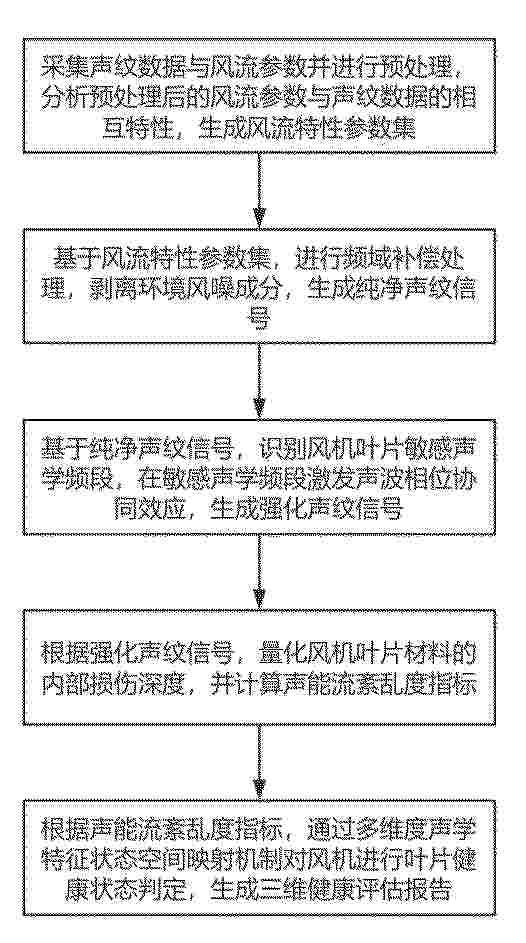 采集声纹数据与风流参数并进行预处理，分析预处理后的风流参数与声纹数据的相互特性，生成风流特性参数集

基于风流特性参数集，进行频域补偿处理，剥离环境风噪成分，生成纯净声纹信号

基于纯净声纹信号，识别风机叶片敏感声学频段，在敏感声学频段激发声波相位协同效应，生成强化声纹信号

根据强化声纹信号，量化风机叶片材料的内部损伤深度，并计算声能流紊乱度指标

根据声能流紊乱度指标，通过多维度声学特征状态空间映射机制对风机进行叶片健康状态判定，生成三维健康评估报告